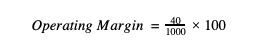 $Operating\ Margin = \frac{40}{1000} \times 100$